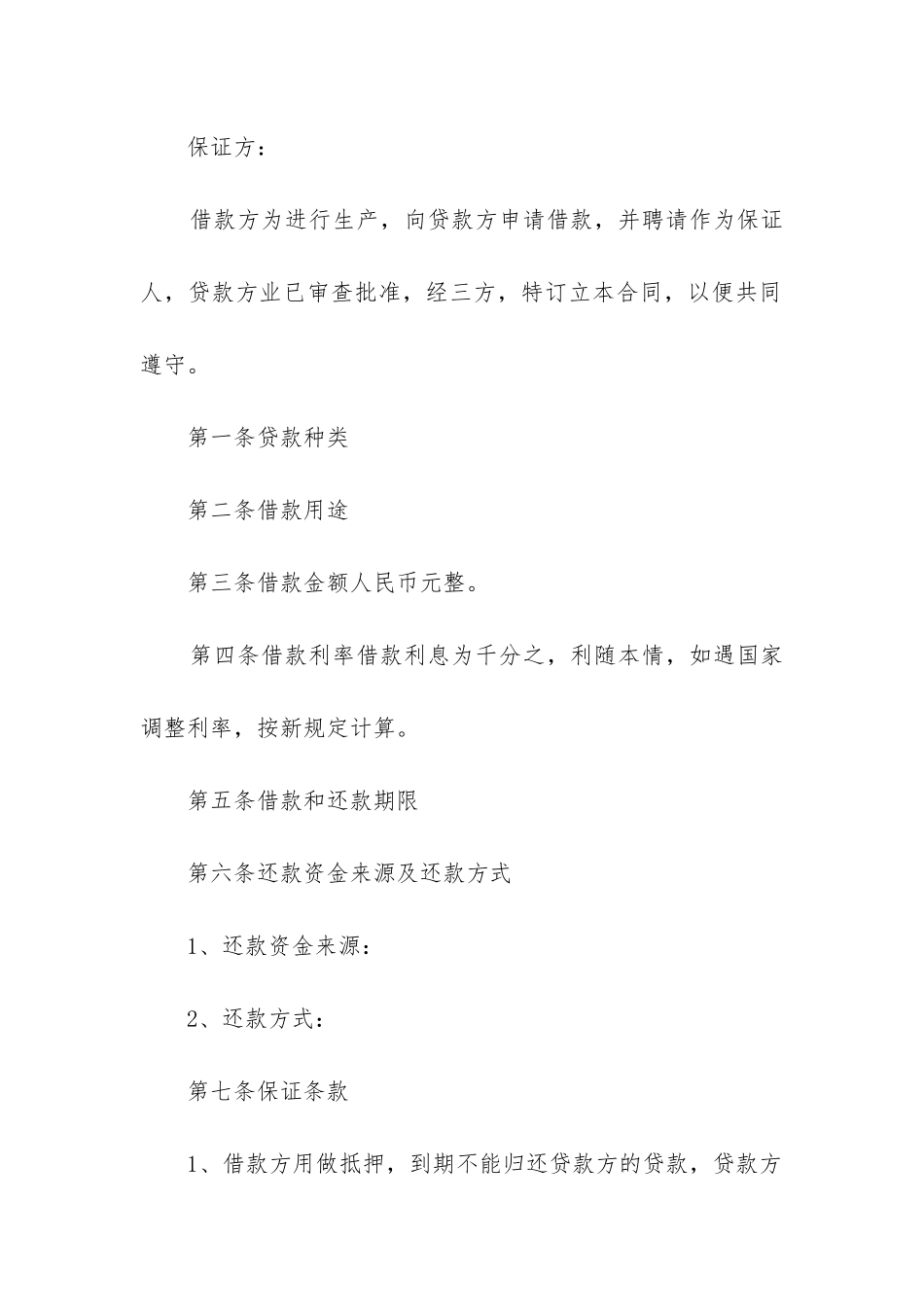 保证方：

借款方为进行生产，向贷款方申请借款，并聘请作为保证人，贷款方业已审查批准，经三方，特订立本合同，以便共同遵守。

第一条贷款种类

第二条借款用途

第三条借款金额人民币元整。

第四条借款利率借款利息为千分之，利随本情，如遇国家调整利率，按新规定计算。

第五条借款和还款期限

第六条还款资金来源及还款方式

1、还款资金来源：

2、还款方式：

第七条保证条款

1、借款方用做抵押，到期不能归还贷款方的贷款，贷款方